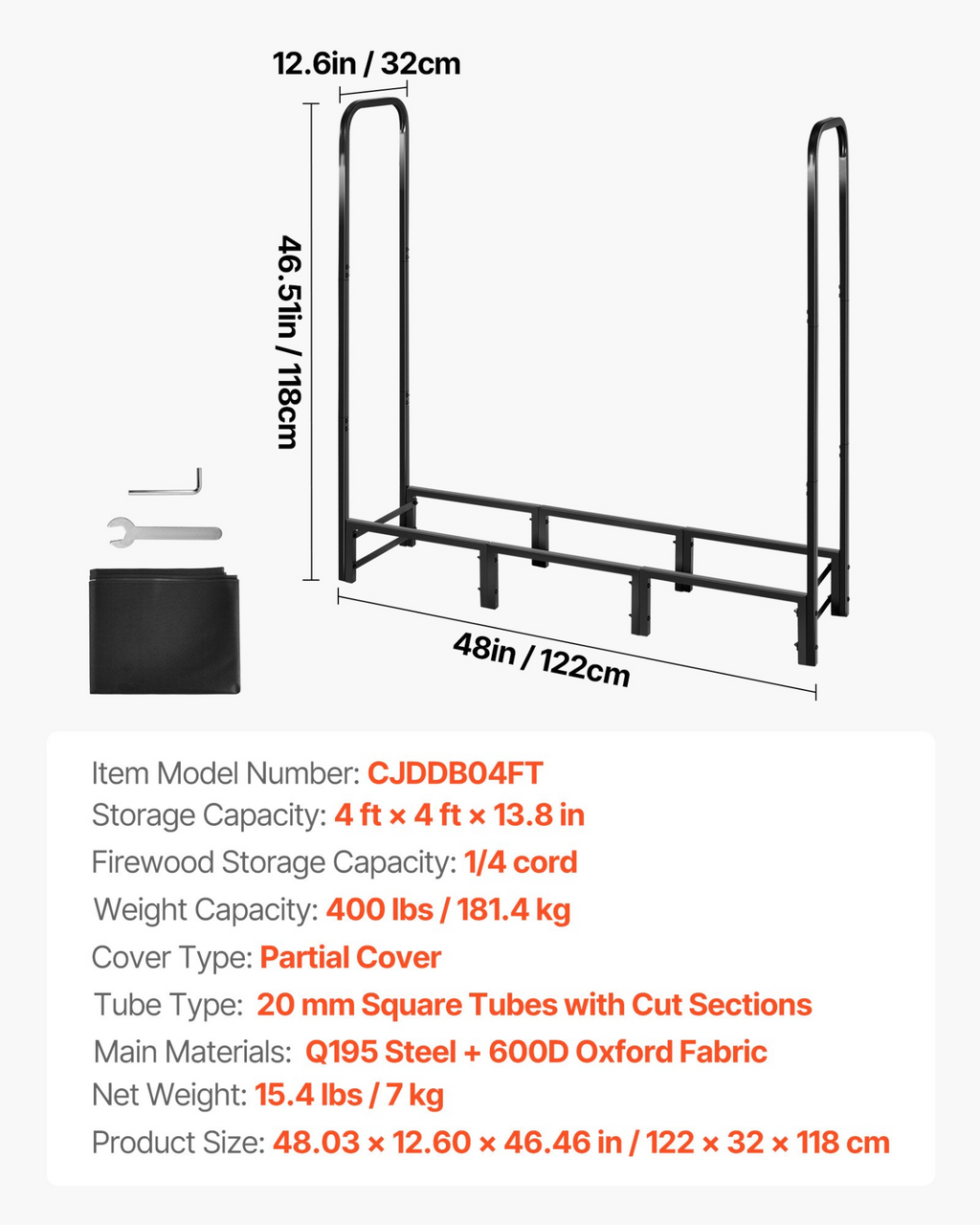 12.6in / 32cm

46.51in / 118cm

48in / 122cm

Item Model Number: CJDDB04FT
Storage Capacity: 4 ft × 4 ft × 13.8 in
Firewood Storage Capacity: 1/4 cord
Weight Capacity: 400 lbs / 181.4 kg
Cover Type: Partial Cover
Tube Type: 20 mm Square Tubes with Cut Sections
Main Materials: Q195 Steel + 600D Oxford Fabric
Net Weight: 15.4 lbs / 7 kg
Product Size: 48.03 × 12.60 × 46.46 in / 122 × 32 × 118 cm